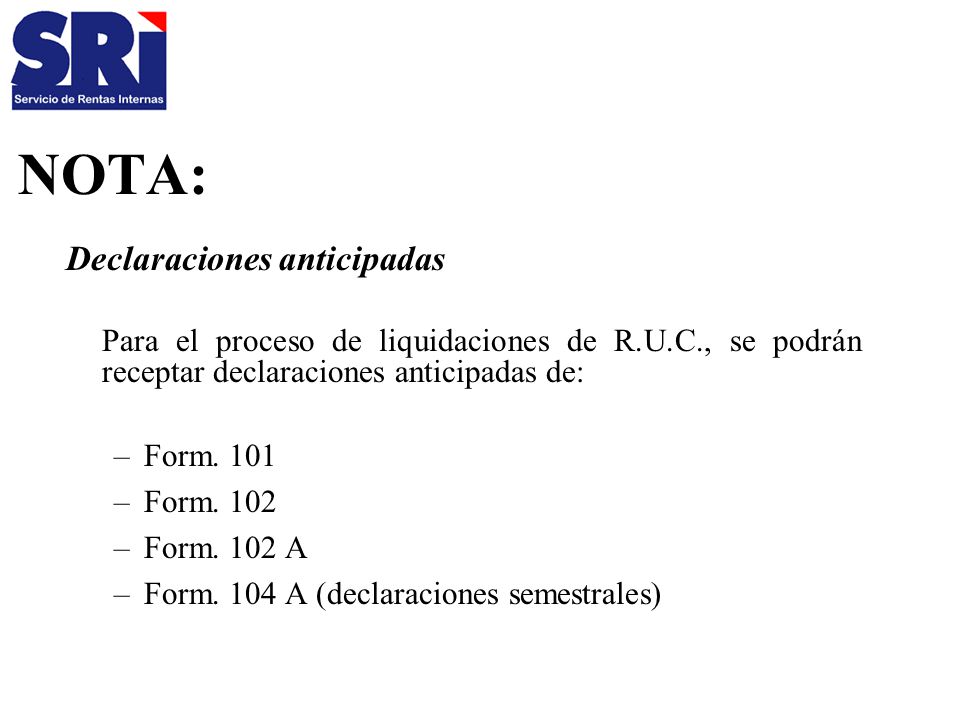 SRI
Servicio de Rentas Internas

NOTA:

Declaraciones anticipadas

Para el proceso de liquidaciones de R.U.C., se podrán receptar declaraciones anticipadas de:

– Form. 101
– Form. 102
– Form. 102 A
– Form. 104 A (declaraciones semestrales)